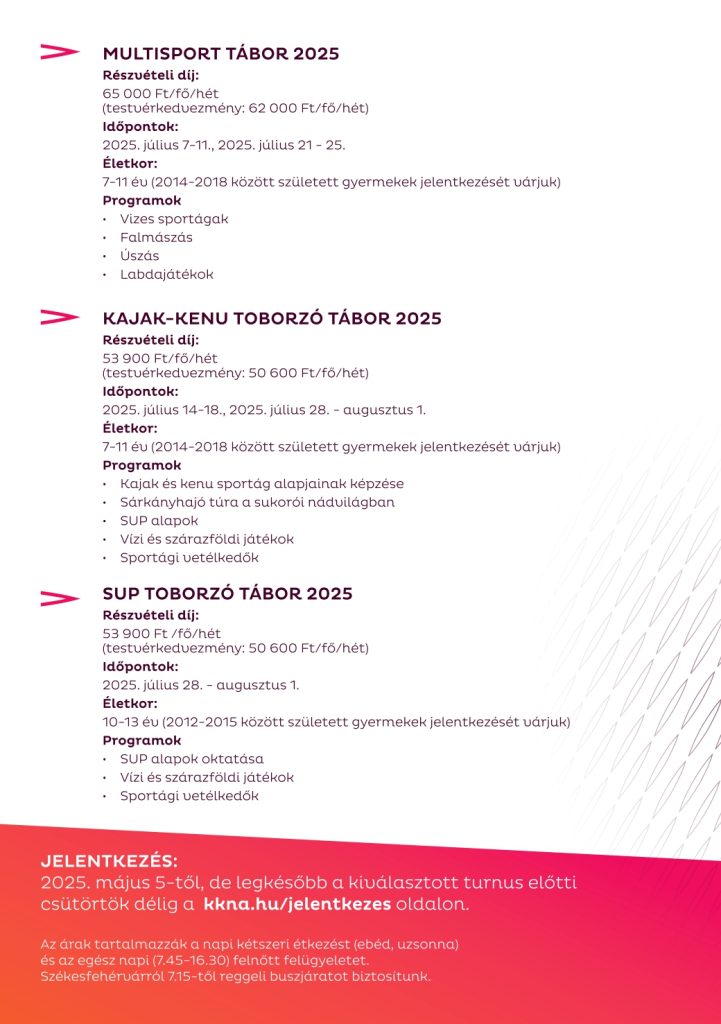 MULTISPORT TÁBOR 2025
Részvételi díj:
65 000 Ft/fő/hét
(testvérkedvezmény: 62 000 Ft/fő/hét)
Időpontok:
2025. július 7-11., 2025. július 21 - 25.
Életkor:
7-11 év (2014-2018 között született gyermekek jelentkezését várjuk)
Programok
• Vizes sportágak
• Falmászás
• Úszás
• Labdajátékok

KAJAK-KENU TOBORZÓ TÁBOR 2025
Részvételi díj:
53 900 Ft/fő/hét
(testvérkedvezmény: 50 600 Ft/fő/hét)
Időpontok:
2025. július 14-18., 2025. július 28. - augusztus 1.
Életkor:
7-11 év (2014-2018 között született gyermekek jelentkezését várjuk)
Programok
• Kajak és kenu sportág alapjainak képzése
• Sárkányhajó túra a sukorói nádvilágban
• SUP alapok
• Vízi és szárazföldi játékok
• Sportági vetélkedők

SUP TOBORZÓ TÁBOR 2025
Részvételi díj:
53 900 Ft /fő/hét
(testvérkedvezmény: 50 600 Ft/fő/hét)
Időpontok:
2025. július 28. - augusztus 1.
Életkor:
10-13 év (2012-2015 között született gyermekek jelentkezését várjuk)
Programok
• SUP alapok oktatása
• Vízi és szárazföldi játékok
• Sportági vetélkedők

JELENTKEZÉS:
2025. május 5-től, de legkésőbb a kiválasztott turnus előtti csütörtök délig a kkna.hu/jelentkezes oldalon.

Az árak tartalmazzák a napi kétszeri étkezést (ebéd, uzsonna) és az egész napi (7.45-16.30) felnőtt felügyeletet. Székesfehérvárról 7.15-től reggeli buszjáratot biztosítunk.